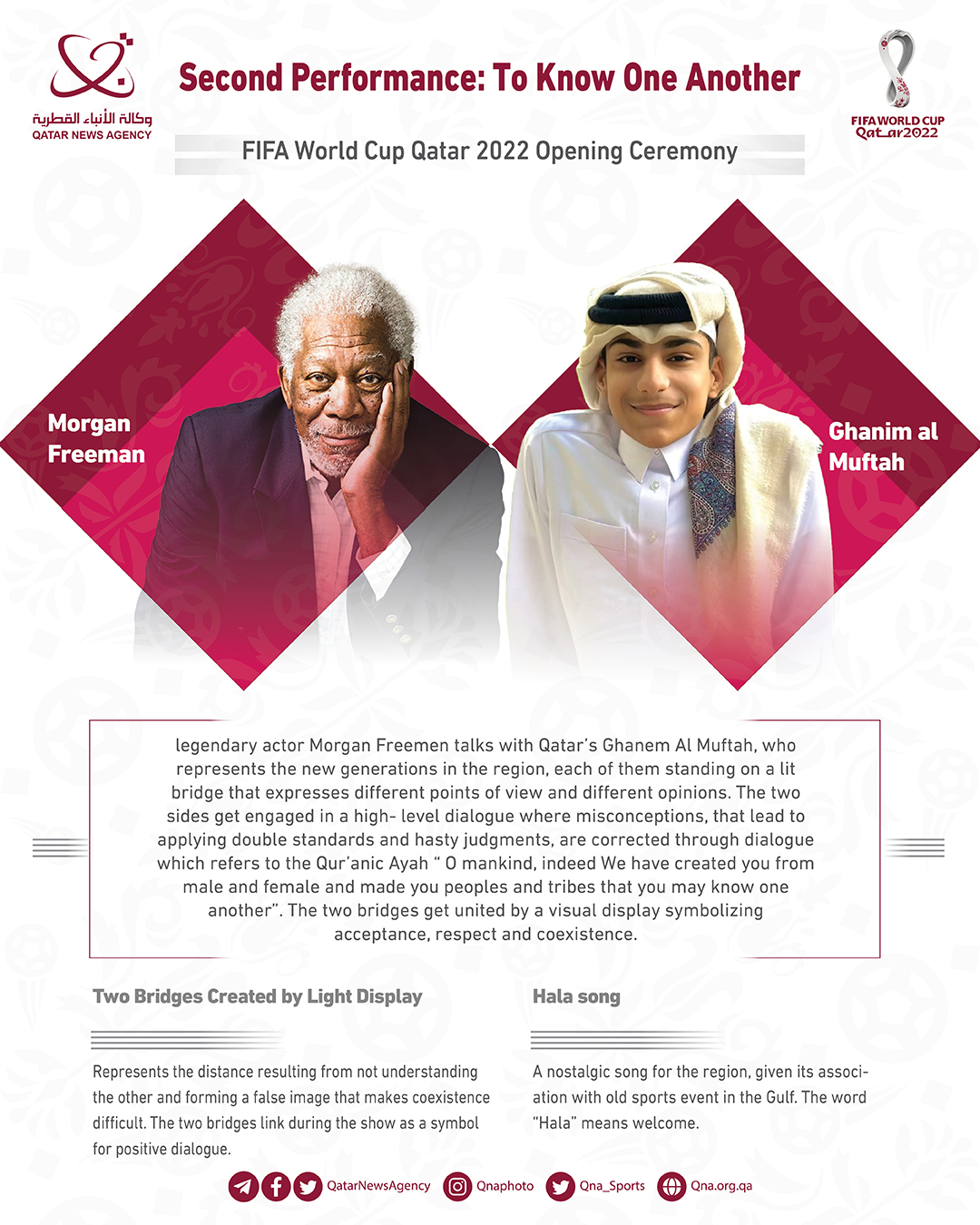 وكالة الأنباء القطرية
QATAR NEWS AGENCY

Second Performance: To Know One Another

FIFA WORLD CUP Qatar2022

FIFA World Cup Qatar 2022 Opening Ceremony

Morgan Freeman

Ghanim al Muftah

legendary actor Morgan Freemen talks with Qatar's Ghanem Al Muftah, who represents the new generations in the region, each of them standing on a lit bridge that expresses different points of view and different opinions. The two sides get engaged in a high- level dialogue where misconceptions, that lead to applying double standards and hasty judgments, are corrected through dialogue which refers to the Qur'anic Ayah " O mankind, indeed We have created you from male and female and made you peoples and tribes that you may know one another". The two bridges get united by a visual display symbolizing acceptance, respect and coexistence.

Two Bridges Created by Light Display

Represents the distance resulting from not understanding the other and forming a false image that makes coexistence difficult. The two bridges link during the show as a symbol for positive dialogue.

Hala song

A nostalgic song for the region, given its association with old sports event in the Gulf. The word "Hala" means welcome.

QatarNewsAgency Qnaphoto Qna_Sports Qna.org.qa